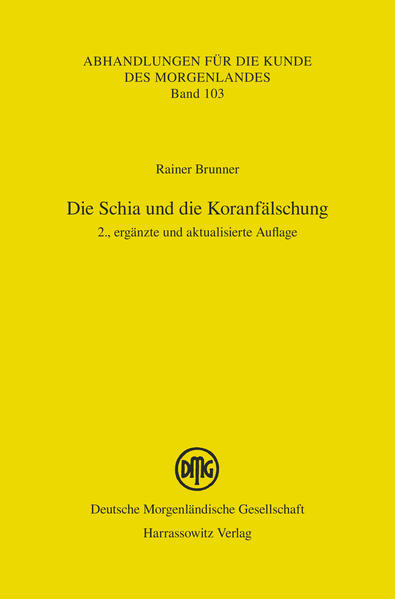 ABHANDLUNGEN FÜR DIE KUNDE DES MORGENLANDES
Band 103

Rainer Brunner

Die Schia und die Koranfälschung
2., ergänzte und aktualisierte Auflage

DMG

Deutsche Morgenländische Gesellschaft
Harrassowitz Verlag